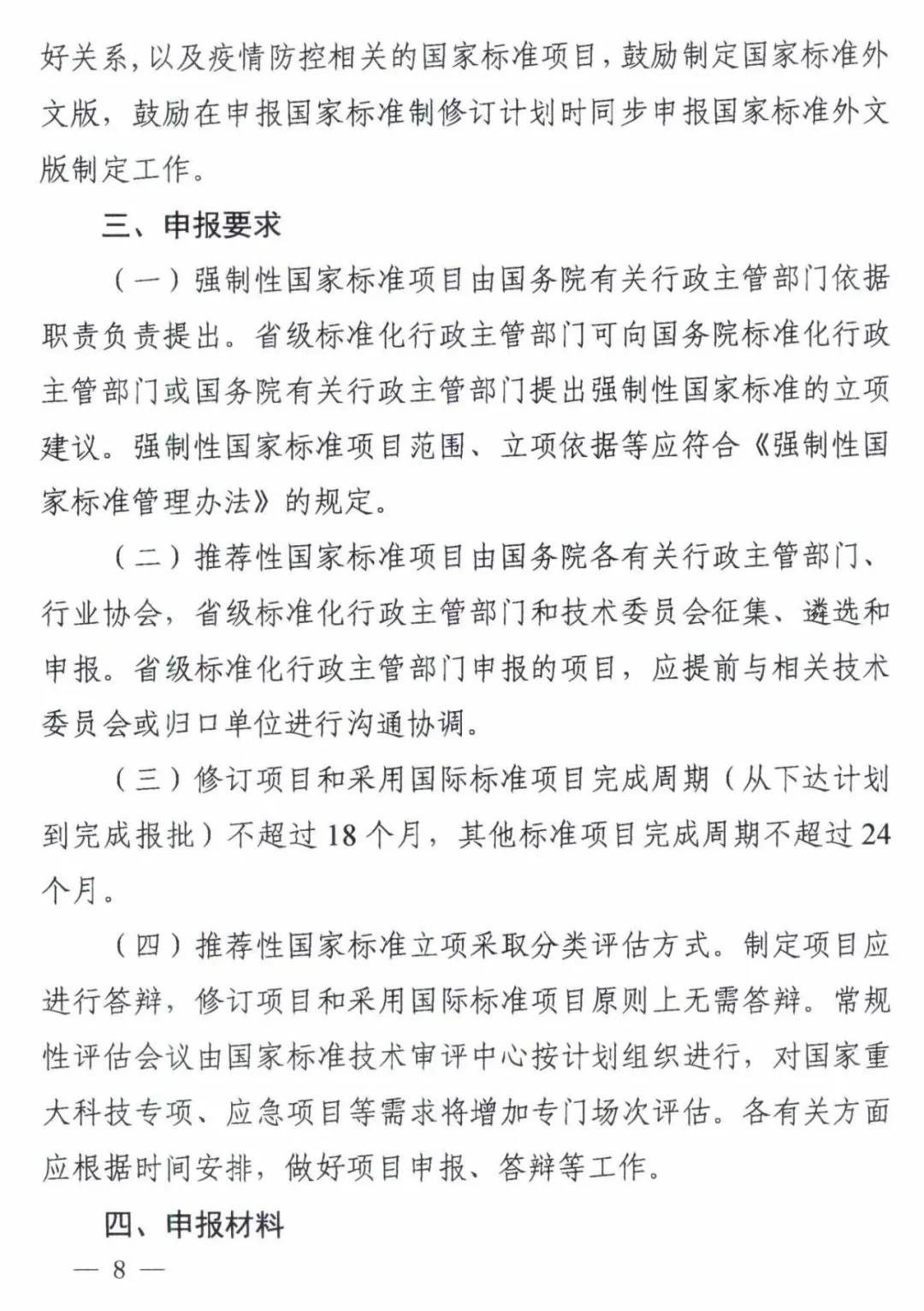 好关系，以及疫情防控相关的国家标准项目，鼓励制定国家标准外文版，鼓励在申报国家标准制修订计划时同步申报国家标准外文版制定工作。

三、申报要求

（一）强制性国家标准项目由国务院有关行政主管部门依据职责负责提出。省级标准化行政主管部门可向国务院标准化行政主管部门或国务院有关行政主管部门提出强制性国家标准的立项建议。强制性国家标准项目范围、立项依据等应符合《强制性国家标准管理办法》的规定。

（二）推荐性国家标准项目由国务院各有关行政主管部门、行业协会，省级标准化行政主管部门和技术委员会征集、遴选和申报。省级标准化行政主管部门申报的项目，应提前与相关技术委员会或归口单位进行沟通协调。

（三）修订项目和采用国际标准项目完成周期（从下达计划到完成报批）不超过18个月，其他标准项目完成周期不超过24个月。

（四）推荐性国家标准立项采取分类评估方式。制定项目应进行答辩，修订项目和采用国际标准项目原则上无需答辩。常规性评估会议由国家标准技术审评中心按计划组织进行，对国家重大科技专项、应急项目等需求将增加专门场次评估。各有关方面应根据时间安排，做好项目申报、答辩等工作。

四、申报材料

— 8 —